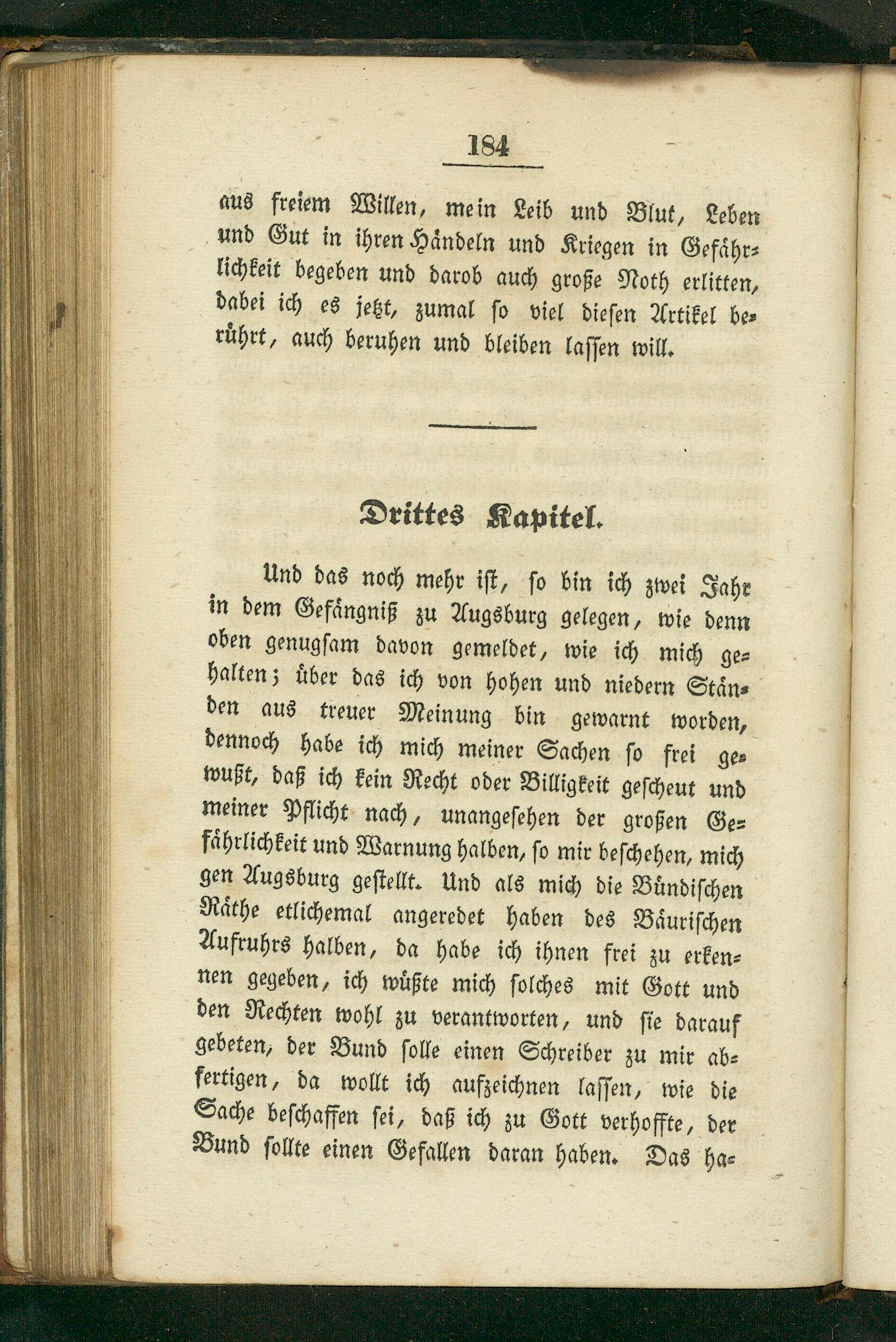 184

aus freiem Willen, mein Leib und Blut, Leben und Gut in ihren Händeln und Kriegen in Gefährlichkeit begeben und darob auch große Noth erlitten, dabei ich es jetzt, zumal so viel diesen Artikel berührt, auch beruhen und bleiben lassen will.

Drittes Kapitel.

Und das noch mehr ist, so bin ich zwei Jahr in dem Gefängniß zu Augsburg gelegen, wie denn oben genugsam davon gemeldet, wie ich mich gehalten; über das ich von hohen und niedern Ständen aus treuer Meinung bin gewarnt worden, dennoch habe ich mich meiner Sachen so frei gewußt, daß ich kein Recht oder Billigkeit gescheut und meiner Pflicht nach, unangesehen der großen Gefährlichkeit und Warnung halben, so mir beschehen, mich gen Augsburg gestellt. Und als mich die Bündischen Räthe etlichemal angeredet haben des Bäurischen Aufruhrs halben, da habe ich ihnen frei zu erkennen gegeben, ich wüßte mich solches mit Gott und den Rechten wohl zu verantworten, und sie darauf gebeten, der Bund solle einen Schreiber zu mir abfertigen, da wollt ich aufzeichnen lassen, wie die Sache beschaffen sei, daß ich zu Gott verhoffte, der Bund sollte einen Gefallen daran haben. Das ha-